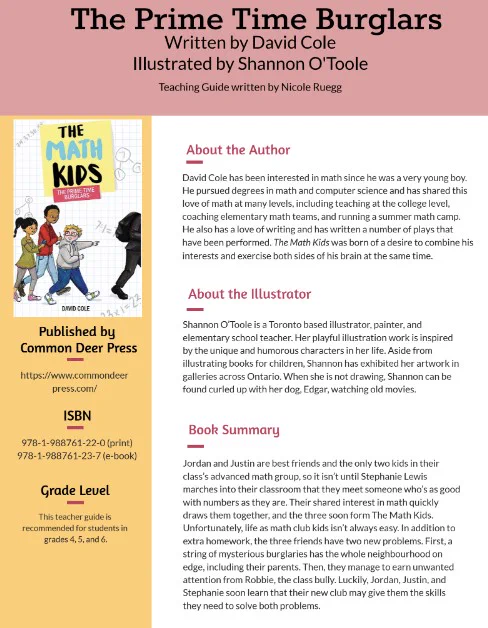 The Prime Time Burglars
Written by David Cole
Illustrated by Shannon O'Toole

Teaching Guide written by Nicole Ruegg

THE MATH KIDS
THE PRIME TIME BURGLARS
DAVID COLE

Published by Common Deer Press

https://www.commondeerpress.com/

ISBN

978-1-988761-22-0 (print)
978-1-988761-23-7 (e-book)

Grade Level

This teacher guide is recommended for students in grades 4, 5, and 6.

About the Author

David Cole has been interested in math since he was a very young boy. He pursued degrees in math and computer science and has shared this love of math at many levels, including teaching at the college level, coaching elementary math teams, and running a summer math camp. He also has a love of writing and has written a number of plays that have been performed. The Math Kids was born of a desire to combine his interests and exercise both sides of his brain at the same time.

About the Illustrator

Shannon O'Toole is a Toronto based illustrator, painter, and elementary school teacher. Her playful illustration work is inspired by the unique and humorous characters in her life. Aside from illustrating books for children, Shannon has exhibited her artwork in galleries across Ontario. When she is not drawing, Shannon can be found curled up with her dog, Edgar, watching old movies.

Book Summary

Jordan and Justin are best friends and the only two kids in their class's advanced math group, so it isn't until Stephanie Lewis marches into their classroom that they meet someone who's as good with numbers as they are. Their shared interest in math quickly draws them together, and the three soon form The Math Kids. Unfortunately, life as math club kids isn't always easy. In addition to extra homework, the three friends have two new problems. First, a string of mysterious burglaries has the whole neighbourhood on edge, including their parents. Then, they manage to earn unwanted attention from Robbie, the class bully. Luckily, Jordan, Justin, and Stephanie soon learn that their new club may give them the skills they need to solve both problems.